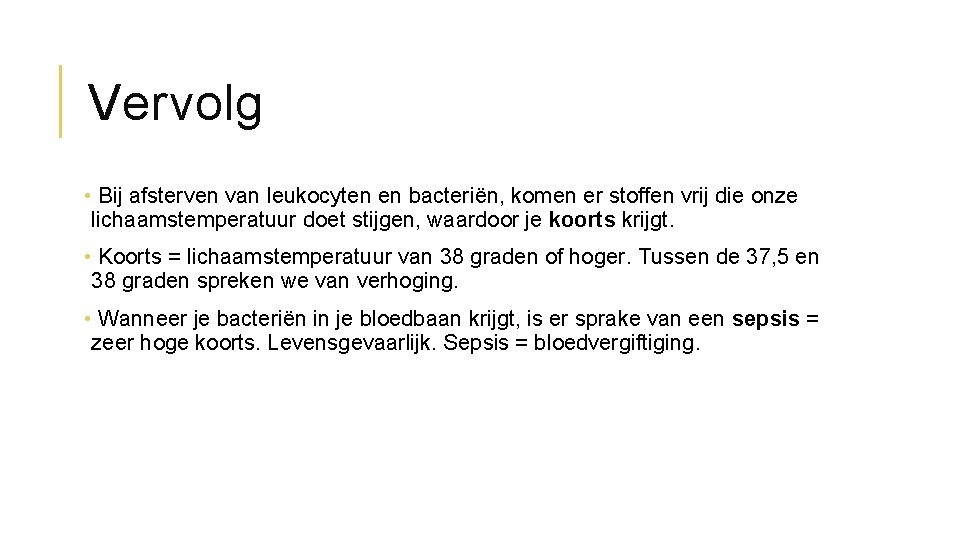 Vervolg

• Bij afsterven van leukocyten en bacteriën, komen er stoffen vrij die onze lichaamstemperatuur doet stijgen, waardoor je koorts krijgt.

• Koorts = lichaamstemperatuur van 38 graden of hoger. Tussen de 37,5 en 38 graden spreken we van verhoging.

• Wanneer je bacteriën in je bloedbaan krijgt, is er sprake van een sepsis = zeer hoge koorts. Levensgevaarlijk. Sepsis = bloedvergiftiging.